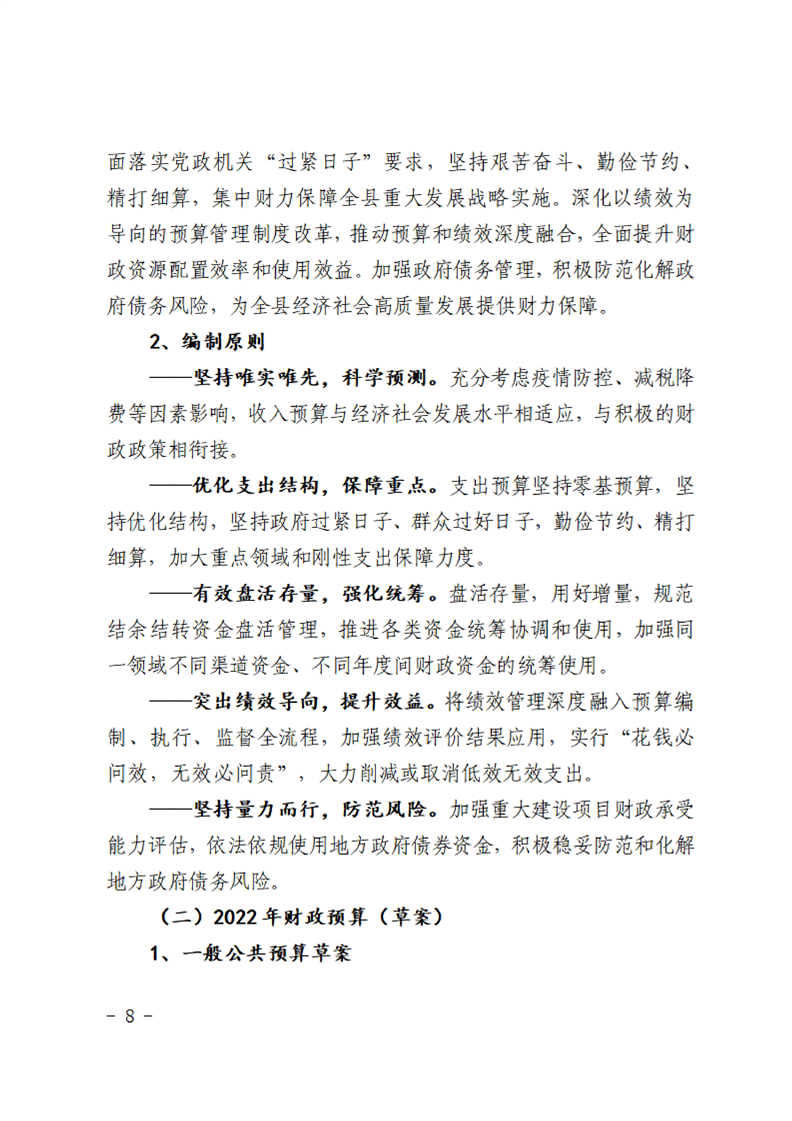 面落实党政机关“过紧日子”要求，坚持艰苦奋斗、勤俭节约、精打细算，集中财力保障全县重大发展战略实施。深化以绩效为导向的预算管理制度改革，推动预算和绩效深度融合，全面提升财政资源配置效率和使用效益。加强政府债务管理，积极防范化解政府债务风险，为全县经济社会高质量发展提供财力保障。

2、编制原则

——坚持唯实唯先，科学预测。充分考虑疫情防控、减税降费等因素影响，收入预算与经济社会发展水平相适应，与积极的财政政策相衔接。

——优化支出结构，保障重点。支出预算坚持零基预算，坚持优化结构，坚持政府过紧日子、群众过好日子，勤俭节约、精打细算，加大重点领域和刚性支出保障力度。

——有效盘活存量，强化统筹。盘活存量，用好增量，规范结余结转资金盘活管理，推进各类资金统筹协调和使用，加强同一领域不同渠道资金、不同年度间财政资金的统筹使用。

——突出绩效导向，提升效益。将绩效管理深度融入预算编制、执行、监督全流程，加强绩效评价结果应用，实行“花钱必问效，无效必问责”，大力削减或取消低效无效支出。

——坚持量力而行，防范风险。加强重大建设项目财政承受能力评估，依法依规使用地方政府债券资金，积极稳妥防范和化解地方政府债务风险。

（二）2022年财政预算（草案）

1、一般公共预算草案

- 8 -